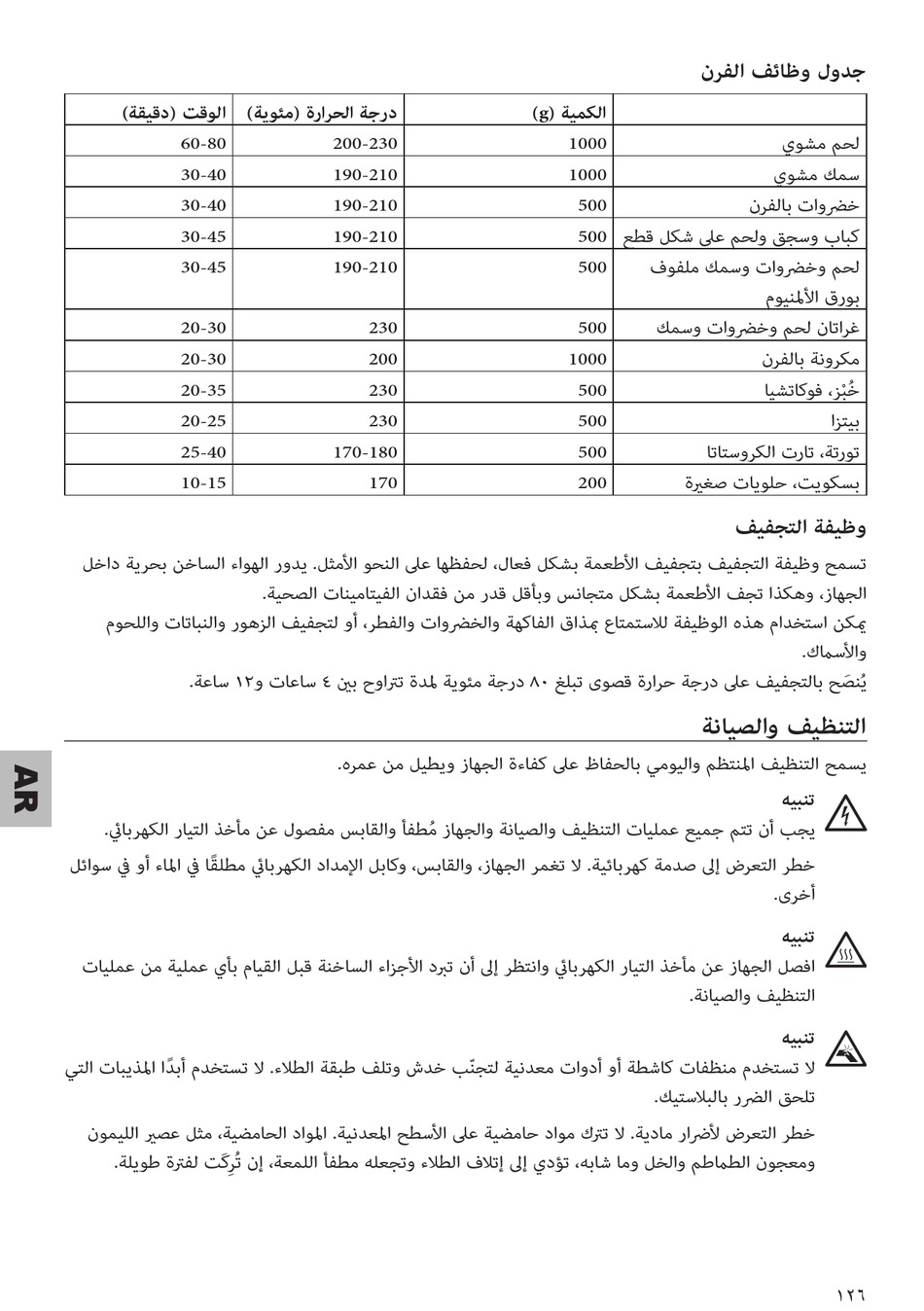 جدول وظائف الفرن

| | الكمية (g) | درجة الحرارة (مئوية) | الوقت (دقيقة) |
|---|---|---|---|
| لحم مشوي | 1000 | 200-230 | 60-80 |
| سمك مشوي | 1000 | 190-210 | 30-40 |
| خضروات بالفرن | 500 | 190-210 | 30-40 |
| كباب وسجق ولحم على شكل قطع | 500 | 190-210 | 30-45 |
| لحم وخضروات وسمك ملفوف بورق الألمنيوم | 500 | 190-210 | 30-45 |
| غراتان لحم وخضروات وسمك | 500 | 230 | 20-30 |
| مكرونة بالفرن | 1000 | 200 | 20-30 |
| خُبْز، فوكاتشيا | 500 | 230 | 20-35 |
| بيتزا | 500 | 230 | 20-25 |
| تورتة، تارت الكروستاتا | 500 | 170-180 | 25-40 |
| بسكويت، حلويات صغيرة | 200 | 170 | 10-15 |

وظيفة التجفيف

تسمح وظيفة التجفيف بتجفيف الأطعمة بشكل فعال، لحفظها على النحو الأمثل. يدور الهواء الساخن بحرية داخل الجهاز، وهكذا تجف الأطعمة بشكل متجانس وبأقل قدر من فقدان الفيتامينات الصحية.
يمكن استخدام هذه الوظيفة للاستمتاع بمذاق الفاكهة والخضروات والفطر، أو لتجفيف الزهور والنباتات واللحوم والأسماك.
يُنصَح بالتجفيف على درجة حرارة قصوى تبلغ ٨٠ درجة مئوية لمدة تتراوح بين ٤ ساعات و١٢ ساعة.

التنظيف والصيانة

يسمح التنظيف المنتظم واليومي بالحفاظ على كفاءة الجهاز ويطيل من عمره.

تنبيه
يجب أن تتم جميع عمليات التنظيف والصيانة والجهاز مُطفأ والقابس مفصول عن مأخذ التيار الكهربائي.
خطر التعرض إلى صدمة كهربائية. لا تغمر الجهاز، والقابس، وكابل الإمداد الكهربائي مطلقًا في الماء أو في سوائل أخرى.

تنبيه
افصل الجهاز عن مأخذ التيار الكهربائي وانتظر إلى أن تبرد الأجزاء الساخنة قبل القيام بأي عملية من عمليات التنظيف والصيانة.

تنبيه
لا تستخدم منظفات كاشطة أو أدوات معدنية لتجنّب خدش وتلف طبقة الطلاء. لا تستخدم أبدًا المذيبات التي تلحق الضرر بالبلاستيك.
خطر التعرض لأضرار مادية. لا تترك مواد حامضية على الأسطح المعدنية. المواد الحامضية، مثل عصير الليمون ومعجون الطماطم والخل وما شابه، تؤدي إلى إتلاف الطلاء وتجعله مطفأ اللمعة، إن تُرِكَت لفترة طويلة.

AR

١٢٦